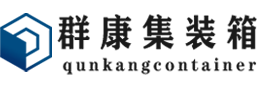 群康集装箱
qunkangcontainer